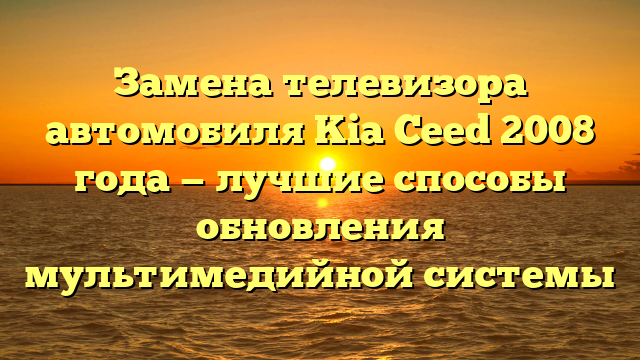 Замена телевизора автомобиля Kia Ceed 2008 года – лучшие способы обновления мультимедийной системы